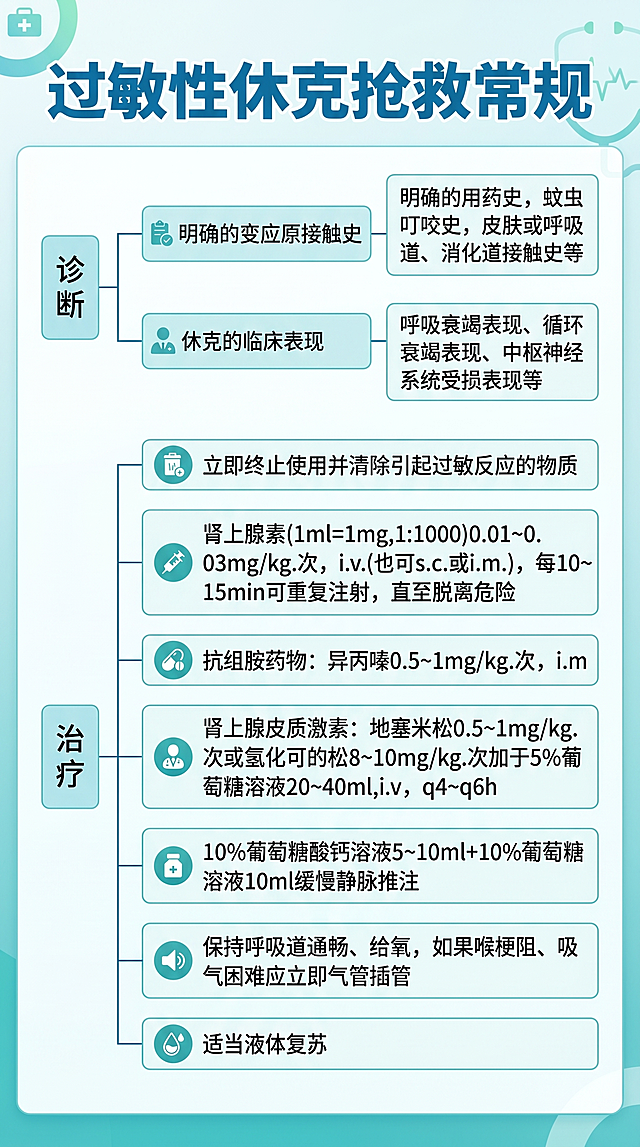 过敏性休克抢救常规

诊断

明确的变应原接触史

明确的用药史，蚊虫叮咬史，皮肤或呼吸道、消化道接触史等

休克的临床表现

呼吸衰竭表现、循环衰竭表现、中枢神经系统受损表现等

治疗

立即终止使用并清除引起过敏反应的物质

肾上腺素(1ml=1mg,1:1000)0.01~0.03mg/kg.次，i.v.(也可s.c.或i.m.)，每10~15min可重复注射，直至脱离危险

抗组胺药物：异丙嗪0.5~1mg/kg.次，i.m

肾上腺皮质激素：地塞米松0.5~1mg/kg.次或氢化可的松8~10mg/kg.次加于5%葡萄糖溶液20~40ml,i.v，q4~q6h

10%葡萄糖酸钙溶液5~10ml+10%葡萄糖溶液10ml缓慢静脉推注

保持呼吸道通畅、给氧，如果喉梗阻、吸气困难应立即气管插管

适当液体复苏